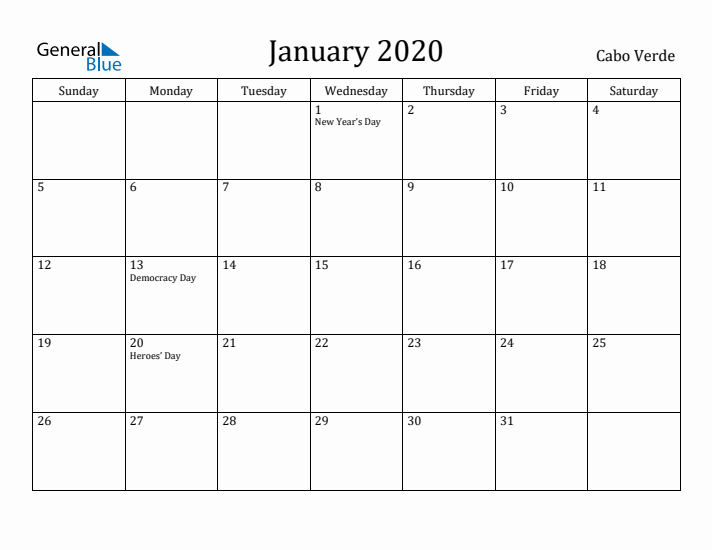 General Blue

January 2020

Cabo Verde

| Sunday | Monday | Tuesday | Wednesday | Thursday | Friday | Saturday |
|---|---|---|---|---|---|---|
| | | | 1 New Year's Day | 2 | 3 | 4 |
| 5 | 6 | 7 | 8 | 9 | 10 | 11 |
| 12 | 13 Democracy Day | 14 | 15 | 16 | 17 | 18 |
| 19 | 20 Heroes' Day | 21 | 22 | 23 | 24 | 25 |
| 26 | 27 | 28 | 29 | 30 | 31 | |